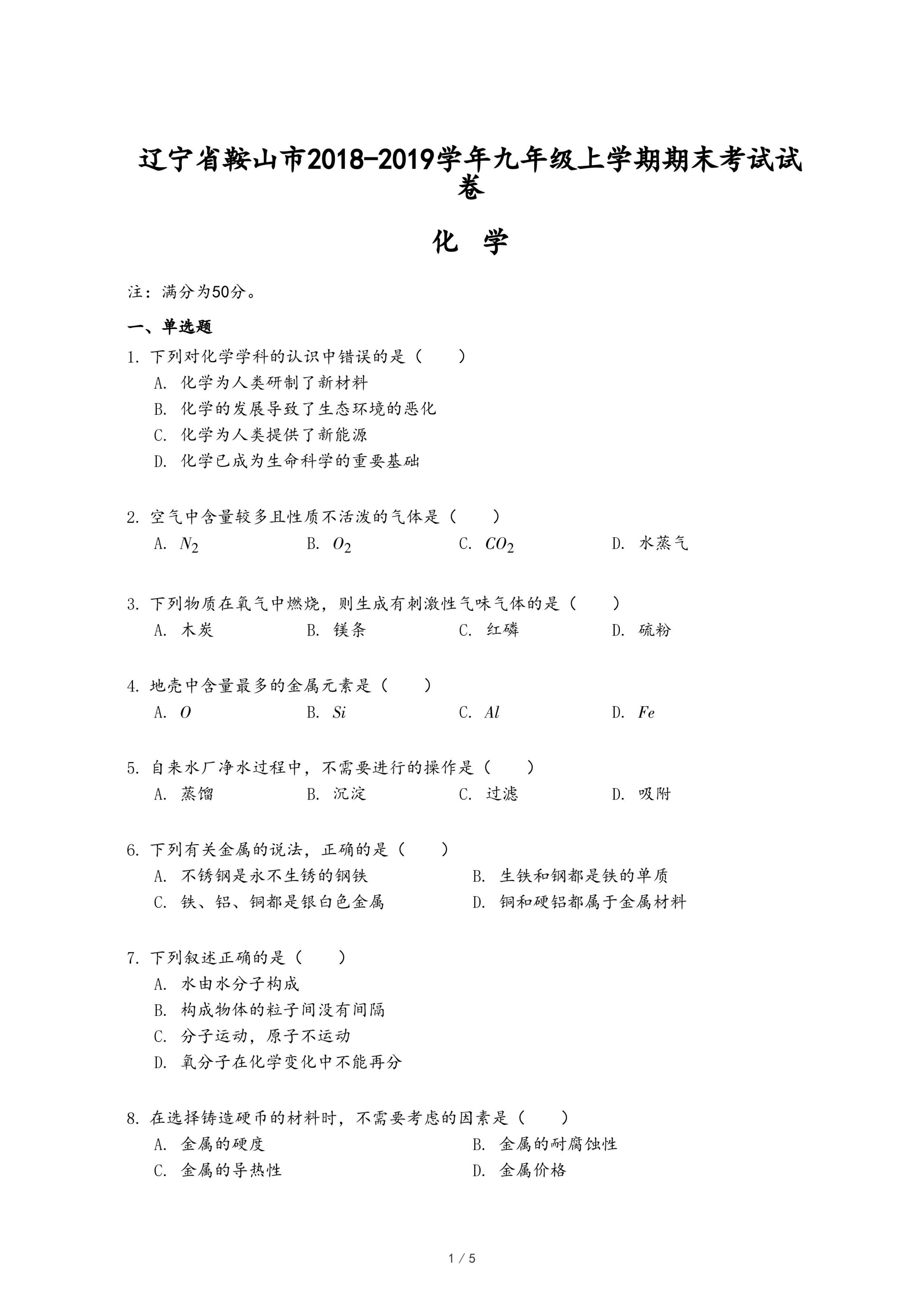 辽宁省鞍山市2018-2019学年九年级上学期期末考试试卷

化 学

注：满分为50分。

一、单选题

1. 下列对化学学科的认识中错误的是（　　）
A. 化学为人类研制了新材料
B. 化学的发展导致了生态环境的恶化
C. 化学为人类提供了新能源
D. 化学已成为生命科学的重要基础

2. 空气中含量较多且性质不活泼的气体是（　　）
A. $N_2$　　B. $O_2$　　C. $CO_2$　　D. 水蒸气

3. 下列物质在氧气中燃烧，则生成有刺激性气味气体的是（　　）
A. 木炭　　B. 镁条　　C. 红磷　　D. 硫粉

4. 地壳中含量最多的金属元素是（　　）
A. $O$　　B. $Si$　　C. $Al$　　D. $Fe$

5. 自来水厂净水过程中，不需要进行的操作是（　　）
A. 蒸馏　　B. 沉淀　　C. 过滤　　D. 吸附

6. 下列有关金属的说法，正确的是（　　）
A. 不锈钢是永不生锈的钢铁　　B. 生铁和钢都是铁的单质
C. 铁、铝、铜都是银白色金属　　D. 铜和硬铝都属于金属材料

7. 下列叙述正确的是（　　）
A. 水由水分子构成
B. 构成物体的粒子间没有间隔
C. 分子运动，原子不运动
D. 氧分子在化学变化中不能再分

8. 在选择铸造硬币的材料时，不需要考虑的因素是（　　）
A. 金属的硬度　　B. 金属的耐腐蚀性
C. 金属的导热性　　D. 金属价格

1 / 5